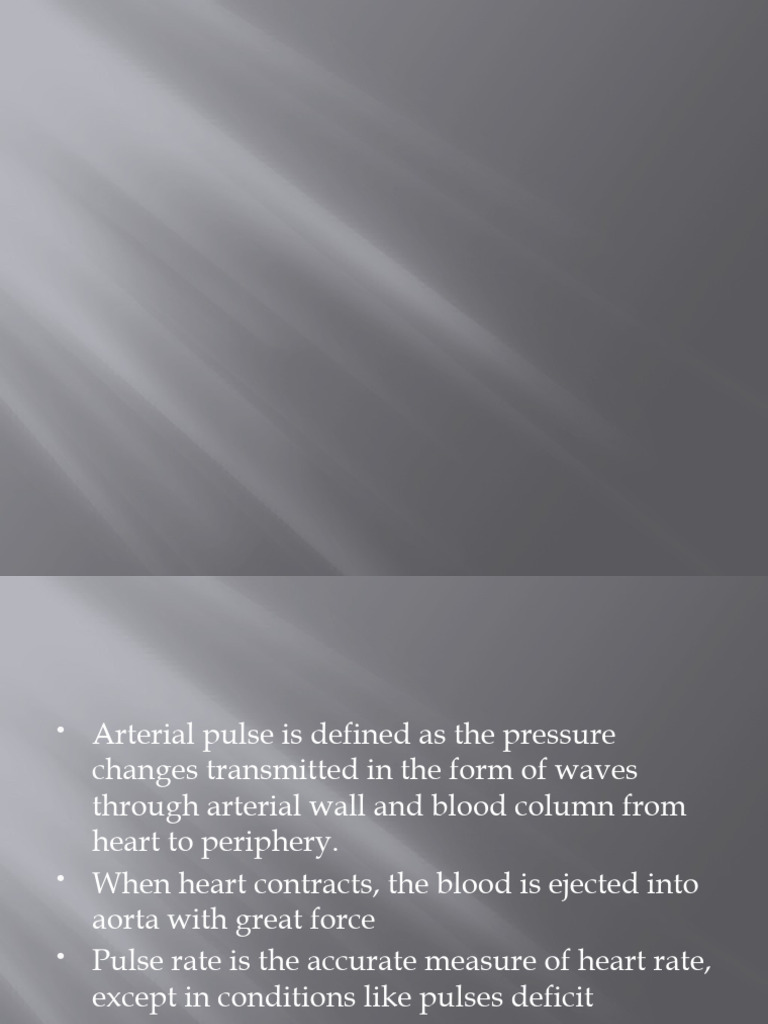 • Arterial pulse is defined as the pressure changes transmitted in the form of waves through arterial wall and blood column from heart to periphery.

• When heart contracts, the blood is ejected into aorta with great force

• Pulse rate is the accurate measure of heart rate, except in conditions like pulses deficit